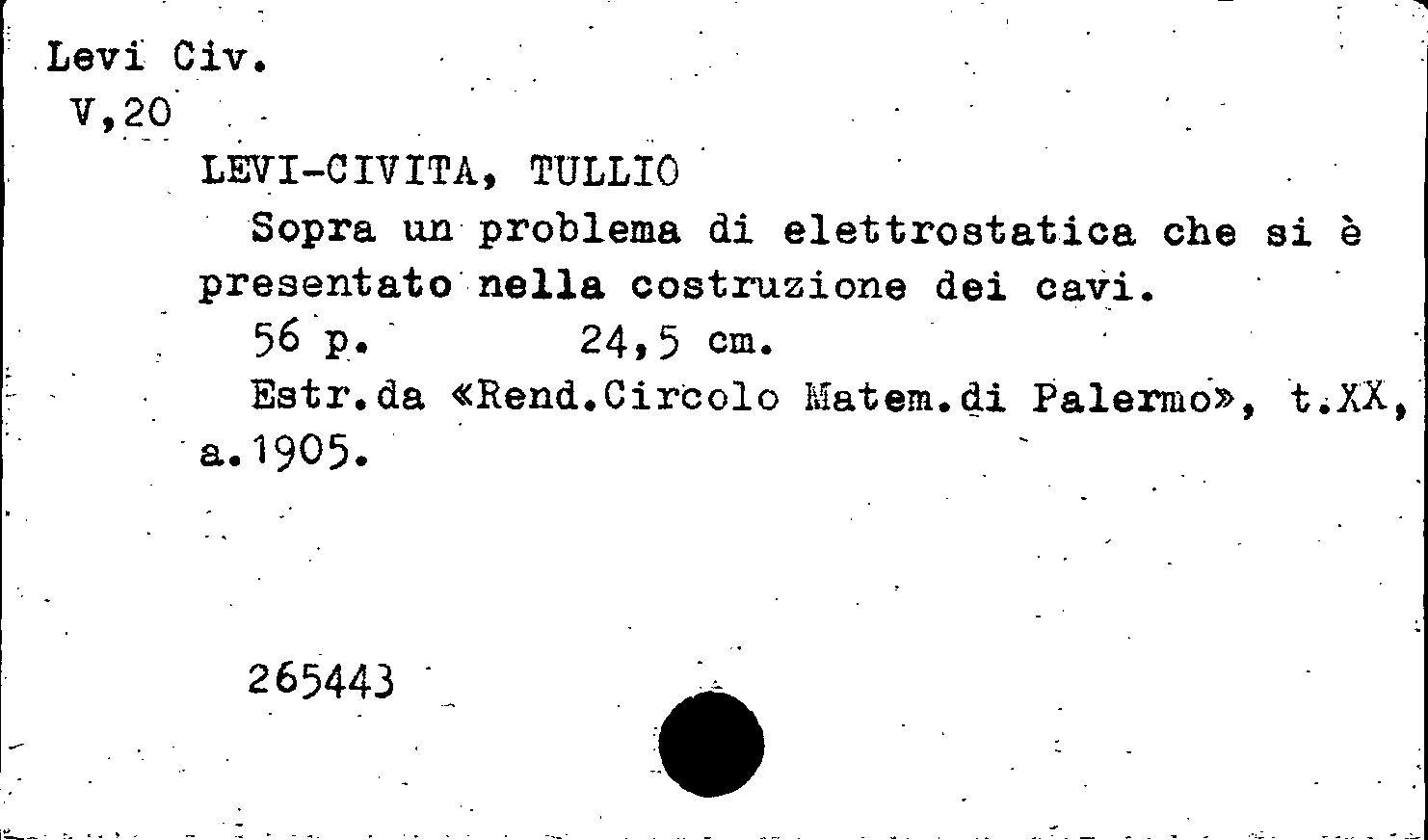 Levi Civ.
V,20

LEVI-CIVITA, TULLIO

Sopra un problema di elettrostatica che si è presentato nella costruzione dei cavi.

56 p. 24,5 cm.

Estr.da «Rend.Circolo Matem.di Palermo», t.XX, a.1905.

265443